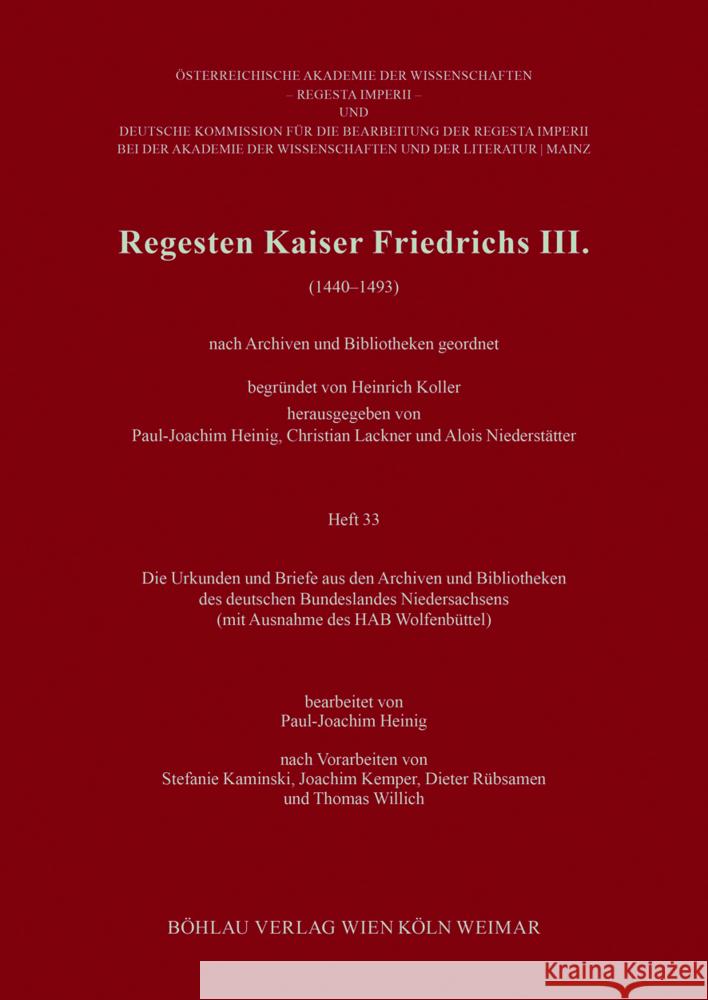 ÖSTERREICHISCHE AKADEMIE DER WISSENSCHAFTEN
– REGESTA IMPERII –
UND
DEUTSCHE KOMMISSION FÜR DIE BEARBEITUNG DER REGESTA IMPERII
BEI DER AKADEMIE DER WISSENSCHAFTEN UND DER LITERATUR | MAINZ

Regesten Kaiser Friedrichs III.

(1440–1493)

nach Archiven und Bibliotheken geordnet

begründet von Heinrich Koller
herausgegeben von
Paul-Joachim Heinig, Christian Lackner und Alois Niederstätter

Heft 33

Die Urkunden und Briefe aus den Archiven und Bibliotheken
des deutschen Bundeslandes Niedersachsens
(mit Ausnahme des HAB Wolfenbüttel)

bearbeitet von
Paul-Joachim Heinig

nach Vorarbeiten von
Stefanie Kaminski, Joachim Kemper, Dieter Rübsamen
und Thomas Willich

BÖHLAU VERLAG WIEN KÖLN WEIMAR